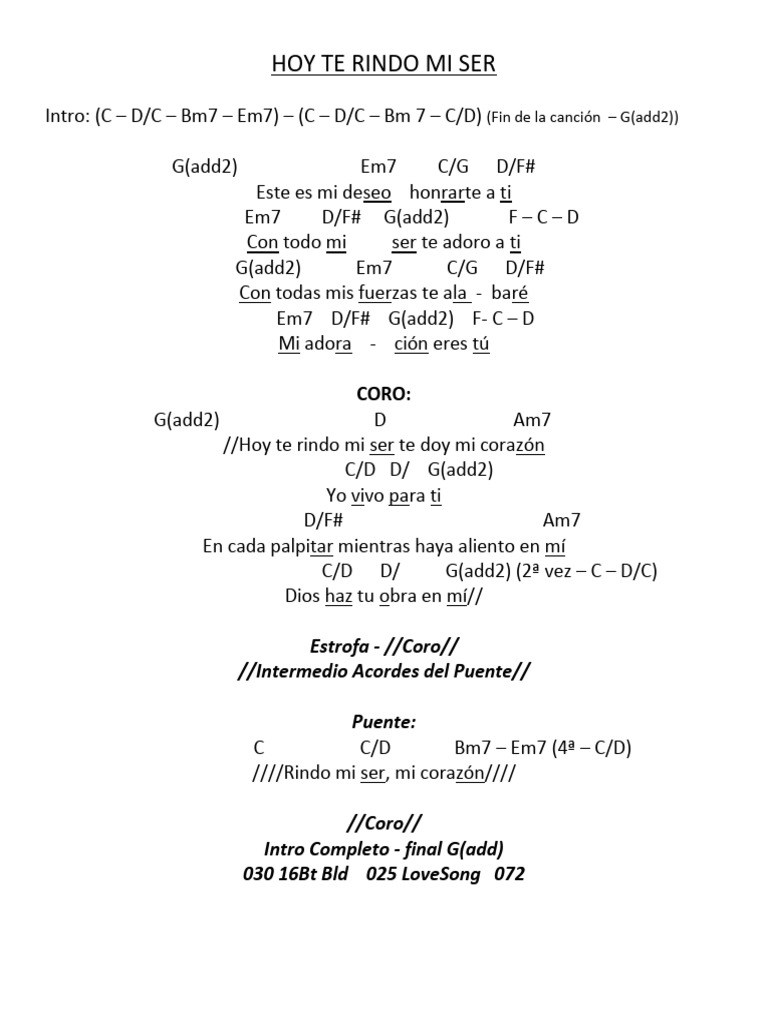 HOY TE RINDO MI SER

Intro: (C – D/C – Bm7 – Em7) – (C – D/C – Bm 7 – C/D) (Fin de la canción – G(add2))

G(add2) Em7 C/G D/F#
Este es mi deseo honrarte a ti
Em7 D/F# G(add2) F – C – D
Con todo mi ser te adoro a ti
G(add2) Em7 C/G D/F#
Con todas mis fuerzas te ala - baré
Em7 D/F# G(add2) F- C – D
Mi adora - ción eres tú

CORO:
G(add2) D Am7
//Hoy te rindo mi ser te doy mi corazón
C/D D/ G(add2)
Yo vivo para ti
D/F# Am7
En cada palpitar mientras haya aliento en mí
C/D D/ G(add2) (2ª vez – C – D/C)
Dios haz tu obra en mí//

Estrofa - //Coro//
//Intermedio Acordes del Puente//

Puente:
C C/D Bm7 – Em7 (4ª – C/D)
////Rindo mi ser, mi corazón////

//Coro//
Intro Completo - final G(add)
030 16Bt Bld 025 LoveSong 072